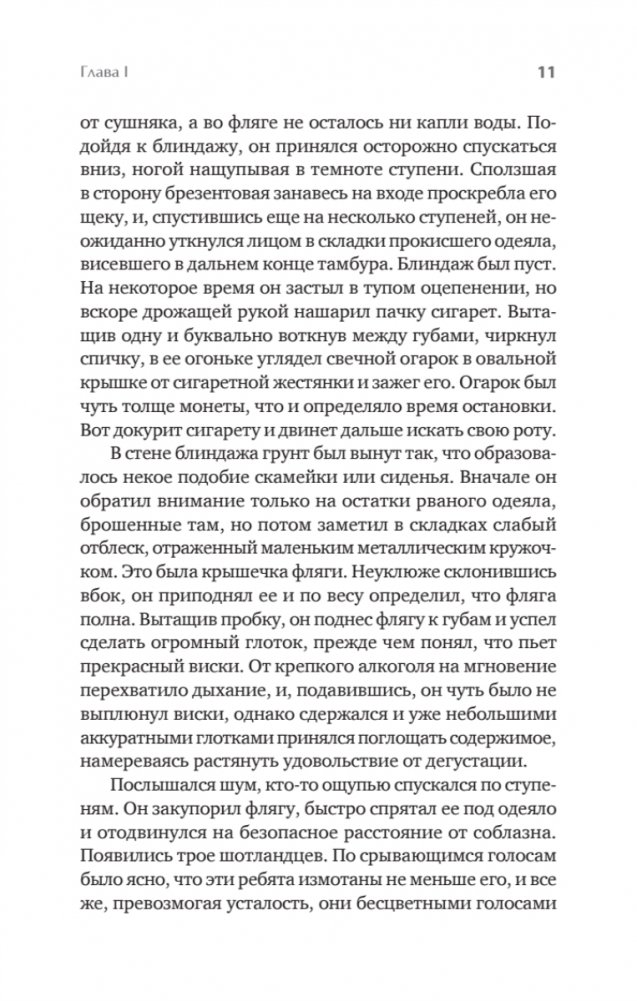 Глава I

11

от сушняка, а во фляге не осталось ни капли воды. Подойдя к блиндажу, он принялся осторожно спускаться вниз, ногой нащупывая в темноте ступени. Сползшая в сторону брезентовая занавесь на входе проскребла его щеку, и, спустившись еще на несколько ступеней, он неожиданно уткнулся лицом в складки прокисшего одеяла, висевшего в дальнем конце тамбура. Блиндаж был пуст. На некоторое время он застыл в тупом оцепенении, но вскоре дрожащей рукой нашарил пачку сигарет. Вытащив одну и буквально воткнув между губами, чиркнул спичку, в ее огоньке углядел свечной огарок в овальной крышке от сигаретной жестянки и зажег его. Огарок был чуть толще монеты, что и определяло время остановки. Вот докурит сигарету и двинет дальше искать свою роту.

В стене блиндажа грунт был вынут так, что образовалось некое подобие скамейки или сиденья. Вначале он обратил внимание только на остатки рваного одеяла, брошенные там, но потом заметил в складках слабый отблеск, отраженный маленьким металлическим кружочком. Это была крышечка фляги. Неуклюже склонившись вбок, он приподнял ее и по весу определил, что фляга полна. Вытащив пробку, он поднес флягу к губам и успел сделать огромный глоток, прежде чем понял, что пьет прекрасный виски. От крепкого алкоголя на мгновение перехватило дыхание, и, подавившись, он чуть было не выплюнул виски, однако сдержался и уже небольшими аккуратными глотками принялся поглощать содержимое, намереваясь растянуть удовольствие от дегустации.

Послышался шум, кто-то ощупью спускался по ступеням. Он закупорил флягу, быстро спрятал ее под одеяло и отодвинулся на безопасное расстояние от соблазна. Появились трое шотландцев. По срывающимся голосам было ясно, что эти ребята измотаны не меньше его, и все же, превозмогая усталость, они бесцветными голосами